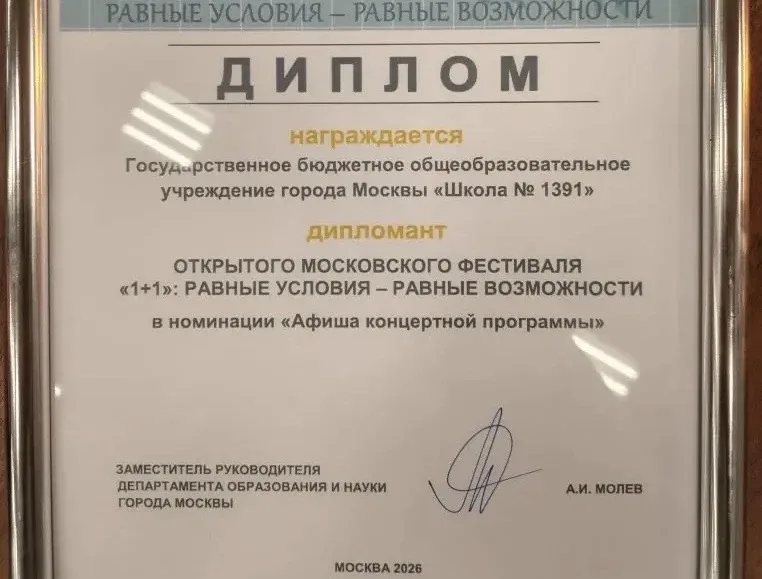 РАВНЫЕ УСЛОВИЯ – РАВНЫЕ ВОЗМОЖНОСТИ

ДИПЛОМ

награждается

Государственное бюджетное общеобразовательное учреждение города Москвы «Школа № 1391»

дипломант

ОТКРЫТОГО МОСКОВСКОГО ФЕСТИВАЛЯ «1+1»: РАВНЫЕ УСЛОВИЯ – РАВНЫЕ ВОЗМОЖНОСТИ

в номинации «Афиша концертной программы»

ЗАМЕСТИТЕЛЬ РУКОВОДИТЕЛЯ
ДЕПАРТАМЕНТА ОБРАЗОВАНИЯ И НАУКИ
ГОРОДА МОСКВЫ

А.И. МОЛЕВ

МОСКВА 2026